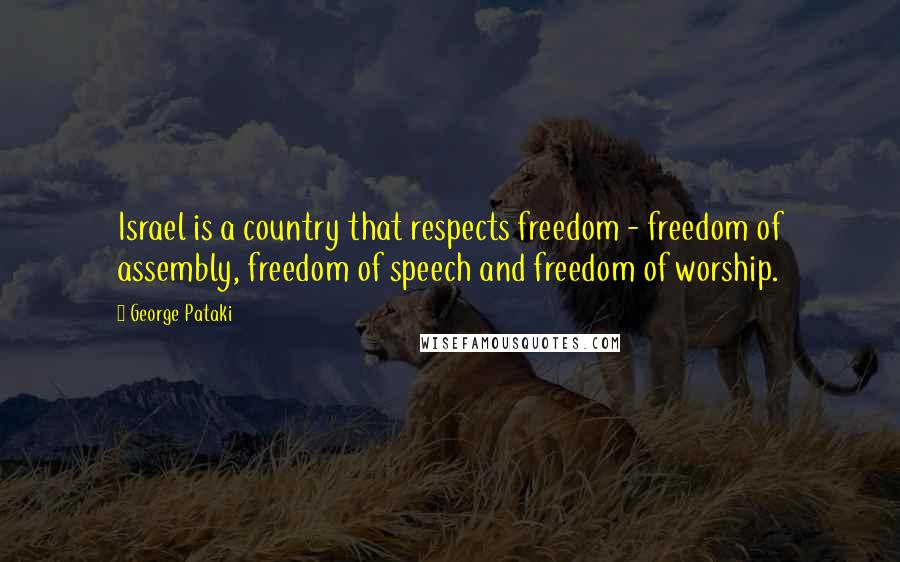 Israel is a country that respects freedom - freedom of assembly, freedom of speech and freedom of worship.

George Pataki

WISEFAMOUSQUOTES.COM